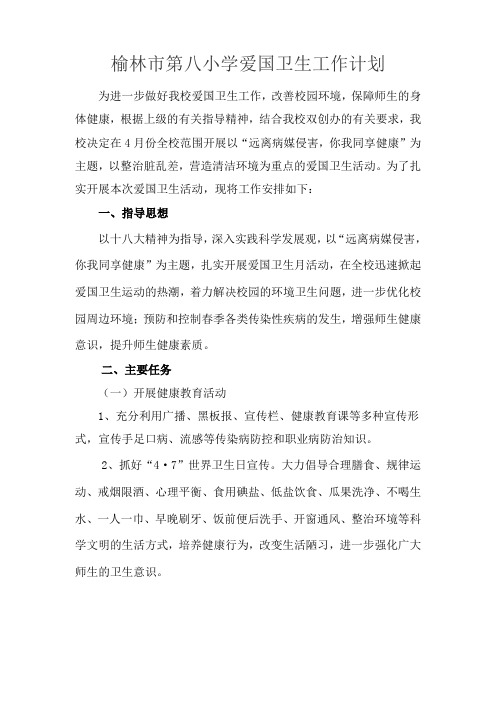 榆林市第八小学爱国卫生工作计划

为进一步做好我校爱国卫生工作，改善校园环境，保障师生的身体健康，根据上级的有关指导精神，结合我校双创办的有关要求，我校决定在4月份全校范围开展以“远离病媒侵害，你我同享健康”为主题，以整治脏乱差，营造清洁环境为重点的爱国卫生活动。为了扎实开展本次爱国卫生活动，现将工作安排如下：

一、指导思想

以十八大精神为指导，深入实践科学发展观，以“远离病媒侵害，你我同享健康”为主题，扎实开展爱国卫生月活动，在全校迅速掀起爱国卫生运动的热潮，着力解决校园的环境卫生问题，进一步优化校园周边环境；预防和控制春季各类传染性疾病的发生，增强师生健康意识，提升师生健康素质。

二、主要任务

（一）开展健康教育活动

1、充分利用广播、黑板报、宣传栏、健康教育课等多种宣传形式，宣传手足口病、流感等传染病防控和职业病防治知识。

2、抓好“4·7”世界卫生日宣传。大力倡导合理膳食、规律运动、戒烟限酒、心理平衡、食用碘盐、低盐饮食、瓜果洗净、不喝生水、一人一巾、早晚刷牙、饭前便后洗手、开窗通风、整治环境等科学文明的生活方式，培养健康行为，改变生活陋习，进一步强化广大师生的卫生意识。